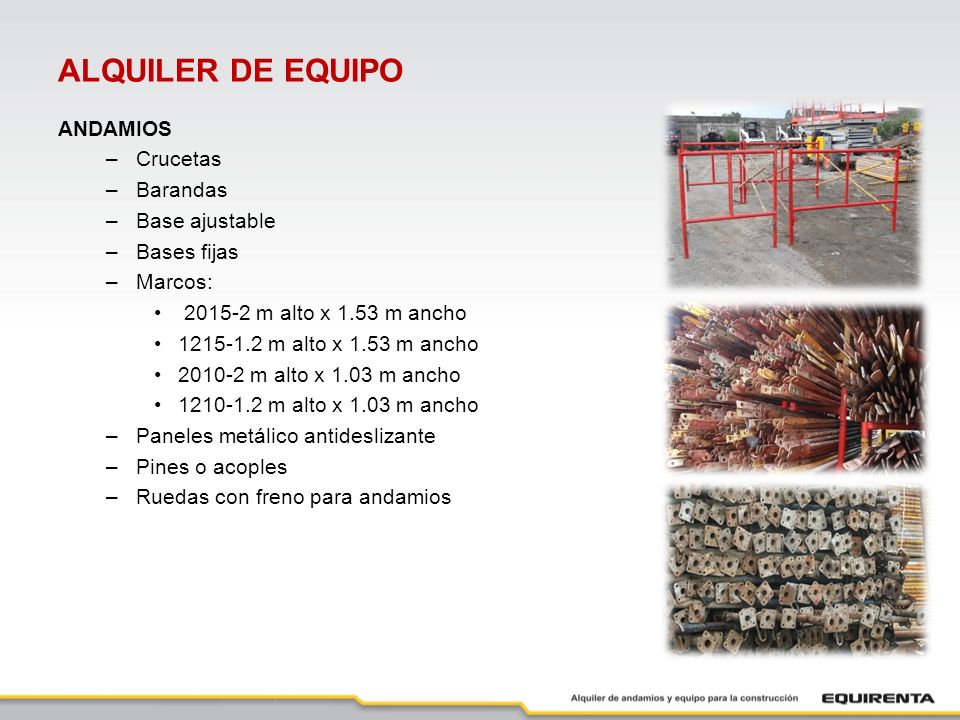 ALQUILER DE EQUIPO

ANDAMIOS

– Crucetas
– Barandas
– Base ajustable
– Bases fijas
– Marcos:
  • 2015-2 m alto x 1.53 m ancho
  • 1215-1.2 m alto x 1.53 m ancho
  • 2010-2 m alto x 1.03 m ancho
  • 1210-1.2 m alto x 1.03 m ancho
– Paneles metálico antideslizante
– Pines o acoples
– Ruedas con freno para andamios

Alquiler de andamios y equipo para la construcción

EQUIRENTA